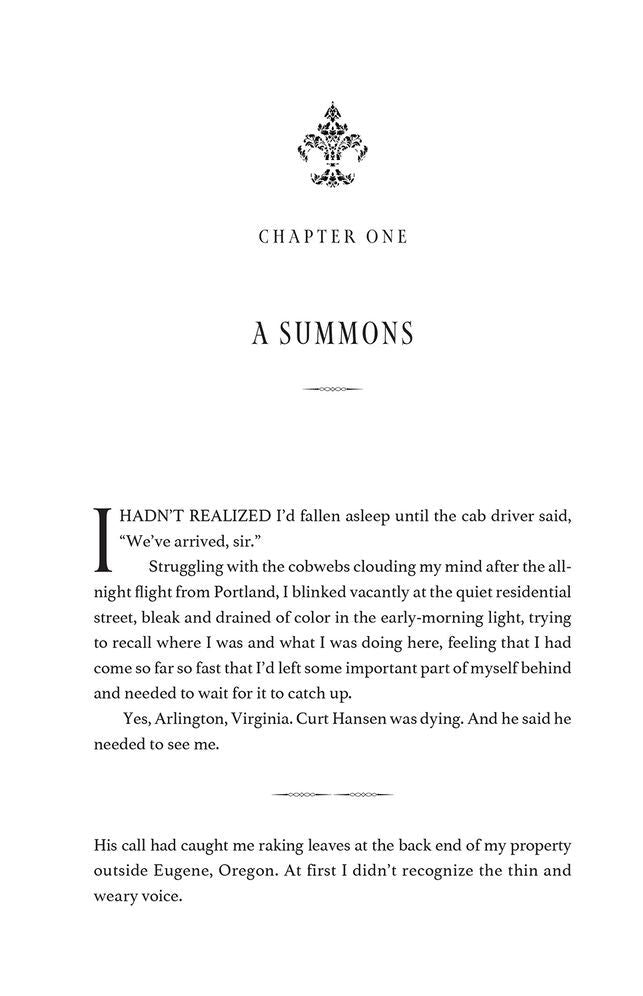 CHAPTER ONE

A SUMMONS

I HADN'T REALIZED I'd fallen asleep until the cab driver said, "We've arrived, sir."

Struggling with the cobwebs clouding my mind after the all-night flight from Portland, I blinked vacantly at the quiet residential street, bleak and drained of color in the early-morning light, trying to recall where I was and what I was doing here, feeling that I had come so far so fast that I'd left some important part of myself behind and needed to wait for it to catch up.

Yes, Arlington, Virginia. Curt Hansen was dying. And he said he needed to see me.

His call had caught me raking leaves at the back end of my property outside Eugene, Oregon. At first I didn't recognize the thin and weary voice.